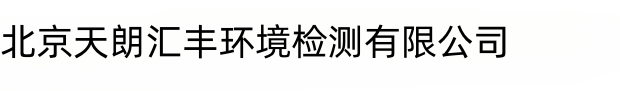 北京天朗汇丰环境检测有限公司